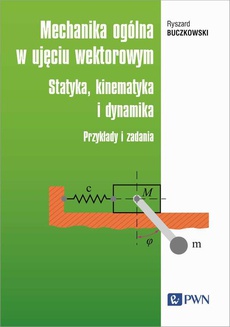 Mechanika ogólna w ujęciu wektorowym

Statyka, kinematyka i dynamika

Przykłady i zadania

Ryszard
BUCZKOWSKI

c

$M$

$\varphi$

m

PWN